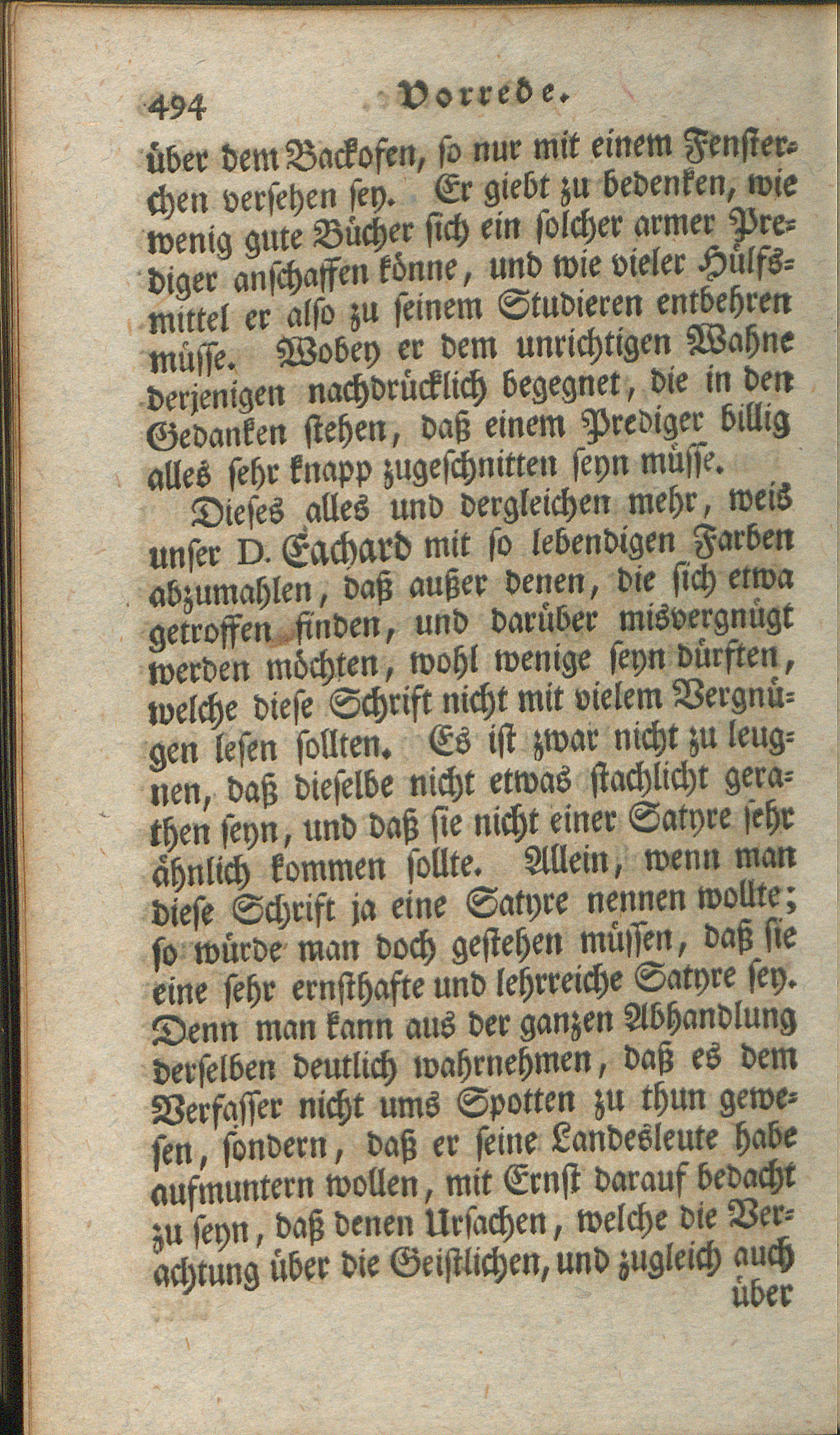 494 Vorrede.

über dem Backofen, so nur mit einem Fensterchen versehen sey. Er giebt zu bedenken, wie wenig gute Bücher sich ein solcher armer Prediger anschaffen könne, und wie vieler Hülfsmittel er also zu seinem Studieren entbehren müsse. Wobey er dem unrichtigen Wahne derjenigen nachdrücklich begegnet, die in den Gedanken stehen, daß einem Prediger billig alles sehr knapp zugeschnitten seyn müsse.

Dieses alles und dergleichen mehr, weis unser D. Eachard mit so lebendigen Farben abzumahlen, daß außer denen, die sich etwa getroffen finden, und darüber misvergnügt werden möchten, wohl wenige seyn dürften, welche diese Schrift nicht mit vielem Vergnügen lesen sollten. Es ist zwar nicht zu leugnen, daß dieselbe nicht etwas stachlicht gerathen seyn, und daß sie nicht einer Satyre sehr ähnlich kommen sollte. Allein, wenn man diese Schrift ja eine Satyre nennen wollte; so würde man doch gestehen müssen, daß sie eine sehr ernsthafte und lehrreiche Satyre sey. Denn man kann aus der ganzen Abhandlung derselben deutlich wahrnehmen, daß es dem Verfasser nicht ums Spotten zu thun gewesen, sondern, daß er seine Landesleute habe aufmuntern wollen, mit Ernst darauf bedacht zu seyn, daß denen Ursachen, welche die Verachtung über die Geistlichen, und zugleich auch

über